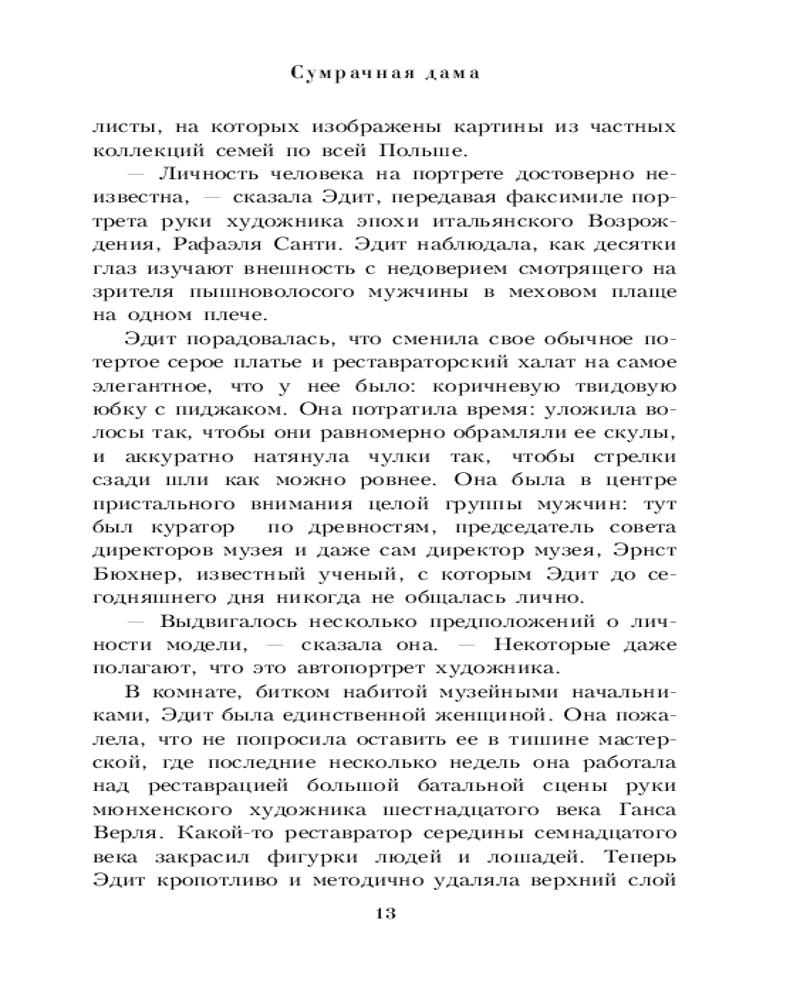 Сумрачная дама

листы, на которых изображены картины из частных коллекций семей по всей Польше.

— Личность человека на портрете достоверно неизвестна, — сказала Эдит, передавая факсимиле портрета руки художника эпохи итальянского Возрождения, Рафаэля Санти. Эдит наблюдала, как десятки глаз изучают внешность с недоверием смотрящего на зрителя пышноволосого мужчины в меховом плаще на одном плече.

Эдит порадовалась, что сменила свое обычное потертое серое платье и реставраторский халат на самое элегантное, что у нее было: коричневую твидовую юбку с пиджаком. Она потратила время: уложила волосы так, чтобы они равномерно обрамляли ее скулы, и аккуратно натянула чулки так, чтобы стрелки сзади шли как можно ровнее. Она была в центре пристального внимания целой группы мужчин: тут был куратор по древностям, председатель совета директоров музея и даже сам директор музея, Эрнст Бюхнер, известный ученый, с которым Эдит до сегодняшнего дня никогда не общалась лично.

— Выдвигалось несколько предположений о личности модели, — сказала она. — Некоторые даже полагают, что это автопортрет художника.

В комнате, битком набитой музейными начальниками, Эдит была единственной женщиной. Она пожалела, что не попросила оставить ее в тишине мастерской, где последние несколько недель она работала над реставрацией большой батальной сцены руки мюнхенского художника шестнадцатого века Ганса Верля. Какой-то реставратор середины семнадцатого века закрасил фигурки людей и лошадей. Теперь Эдит кропотливо и методично удаляла верхний слой

13